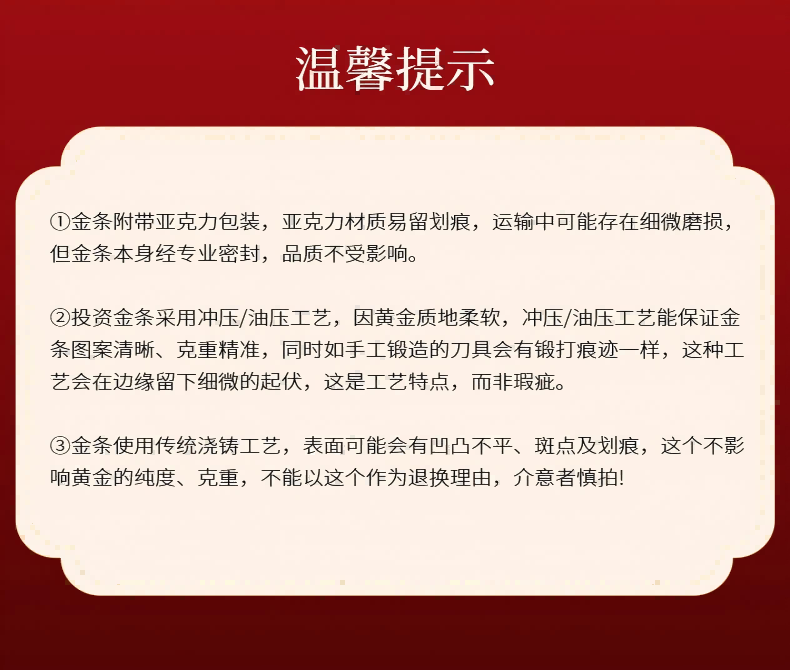 温馨提示

①金条附带亚克力包装，亚克力材质易留划痕，运输中可能存在细微磨损，但金条本身经专业密封，品质不受影响。

②投资金条采用冲压/油压工艺，因黄金质地柔软，冲压/油压工艺能保证金条图案清晰、克重精准，同时如手工锻造的刀具会有锻打痕迹一样，这种工艺会在边缘留下细微的起伏，这是工艺特点，而非瑕疵。

③金条使用传统浇铸工艺，表面可能会有凹凸不平、斑点及划痕，这个不影响黄金的纯度、克重，不能以这个作为退换理由，介意者慎拍!